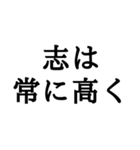 志は
常に高く